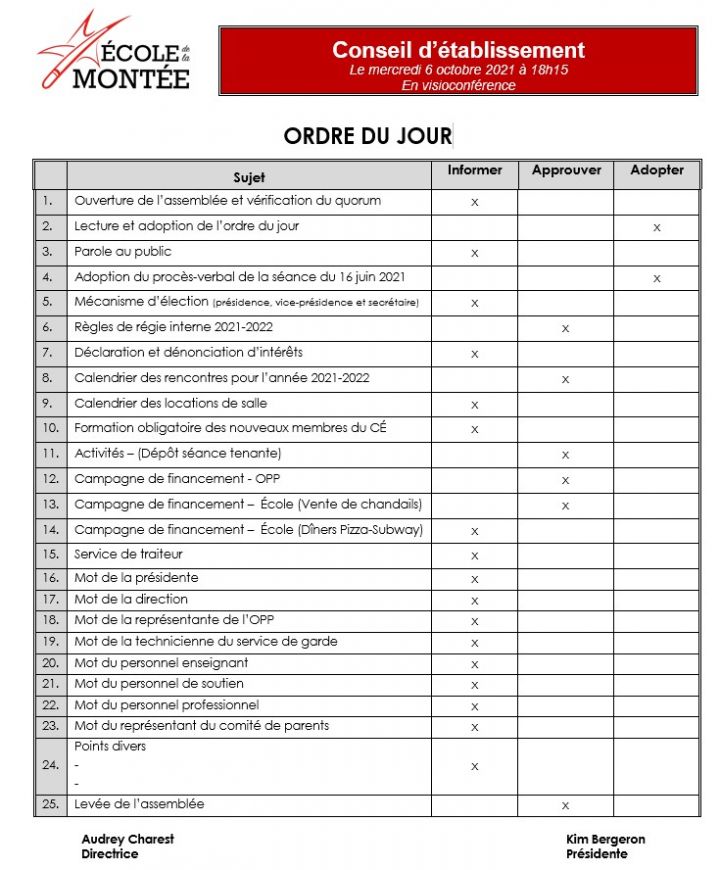 ÉCOLE de la MONTÉE

Conseil d'établissement
Le mercredi 6 octobre 2021 à 18h15
En visioconférence

ORDRE DU JOUR

| | Sujet | Informer | Approuver | Adopter |
|---|---|---|---|---|
| 1. | Ouverture de l'assemblée et vérification du quorum | x | | |
| 2. | Lecture et adoption de l'ordre du jour | | | x |
| 3. | Parole au public | x | | |
| 4. | Adoption du procès-verbal de la séance du 16 juin 2021 | | | x |
| 5. | Mécanisme d'élection (présidence, vice-présidence et secrétaire) | x | | |
| 6. | Règles de régie interne 2021-2022 | | x | |
| 7. | Déclaration et dénonciation d'intérêts | x | | |
| 8. | Calendrier des rencontres pour l'année 2021-2022 | | x | |
| 9. | Calendrier des locations de salle | x | | |
| 10. | Formation obligatoire des nouveaux membres du CÉ | x | | |
| 11. | Activités – (Dépôt séance tenante) | | x | |
| 12. | Campagne de financement - OPP | | x | |
| 13. | Campagne de financement – École (Vente de chandails) | | x | |
| 14. | Campagne de financement – École (Dîners Pizza-Subway) | x | | |
| 15. | Service de traiteur | x | | |
| 16. | Mot de la présidente | x | | |
| 17. | Mot de la direction | x | | |
| 18. | Mot de la représentante de l'OPP | x | | |
| 19. | Mot de la technicienne du service de garde | x | | |
| 20. | Mot du personnel enseignant | x | | |
| 21. | Mot du personnel de soutien | x | | |
| 22. | Mot du personnel professionnel | x | | |
| 23. | Mot du représentant du comité de parents | x | | |
| 24. | Points divers - - | x | | |
| 25. | Levée de l'assemblée | | x | |

Audrey Charest
Directrice

Kim Bergeron
Présidente